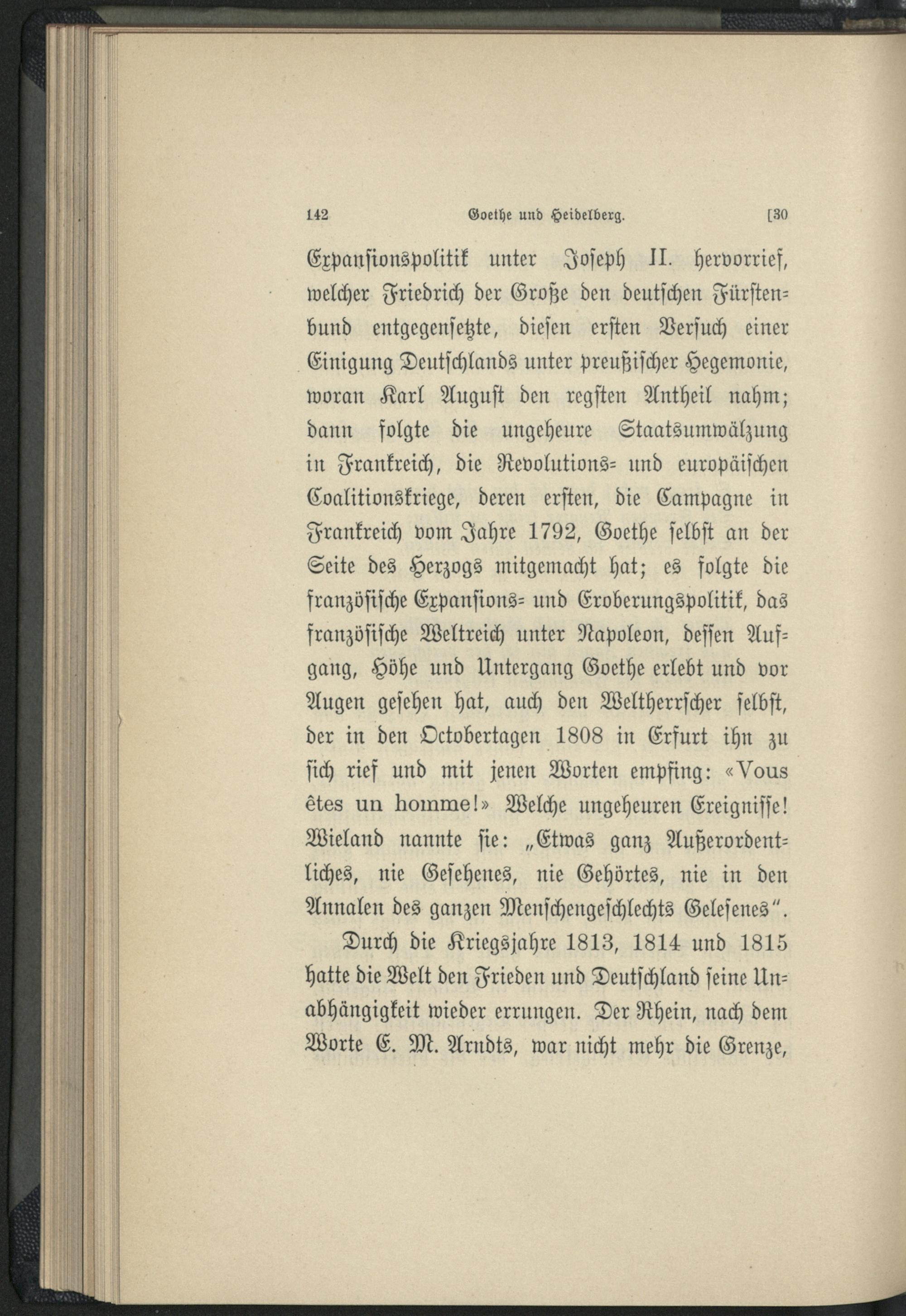 142 Goethe und Heidelberg. [30

Expansionspolitik unter Joseph II. hervorrief, welcher Friedrich der Große den deutschen Fürstenbund entgegensetzte, diesen ersten Versuch einer Einigung Deutschlands unter preußischer Hegemonie, woran Karl August den regsten Antheil nahm; dann folgte die ungeheure Staatsumwälzung in Frankreich, die Revolutions- und europäischen Coalitionskriege, deren ersten, die Campagne in Frankreich vom Jahre 1792, Goethe selbst an der Seite des Herzogs mitgemacht hat; es folgte die französische Expansions- und Eroberungspolitik, das französische Weltreich unter Napoleon, dessen Aufgang, Höhe und Untergang Goethe erlebt und vor Augen gesehen hat, auch den Weltherrscher selbst, der in den Octobertagen 1808 in Erfurt ihn zu sich rief und mit jenen Worten empfing: «Vous êtes un homme!» Welche ungeheuren Ereignisse! Wieland nannte sie: „Etwas ganz Außerordentliches, nie Gesehenes, nie Gehörtes, nie in den Annalen des ganzen Menschengeschlechts Gelesenes".

Durch die Kriegsjahre 1813, 1814 und 1815 hatte die Welt den Frieden und Deutschland seine Unabhängigkeit wieder errungen. Der Rhein, nach dem Worte E. M. Arndts, war nicht mehr die Grenze,